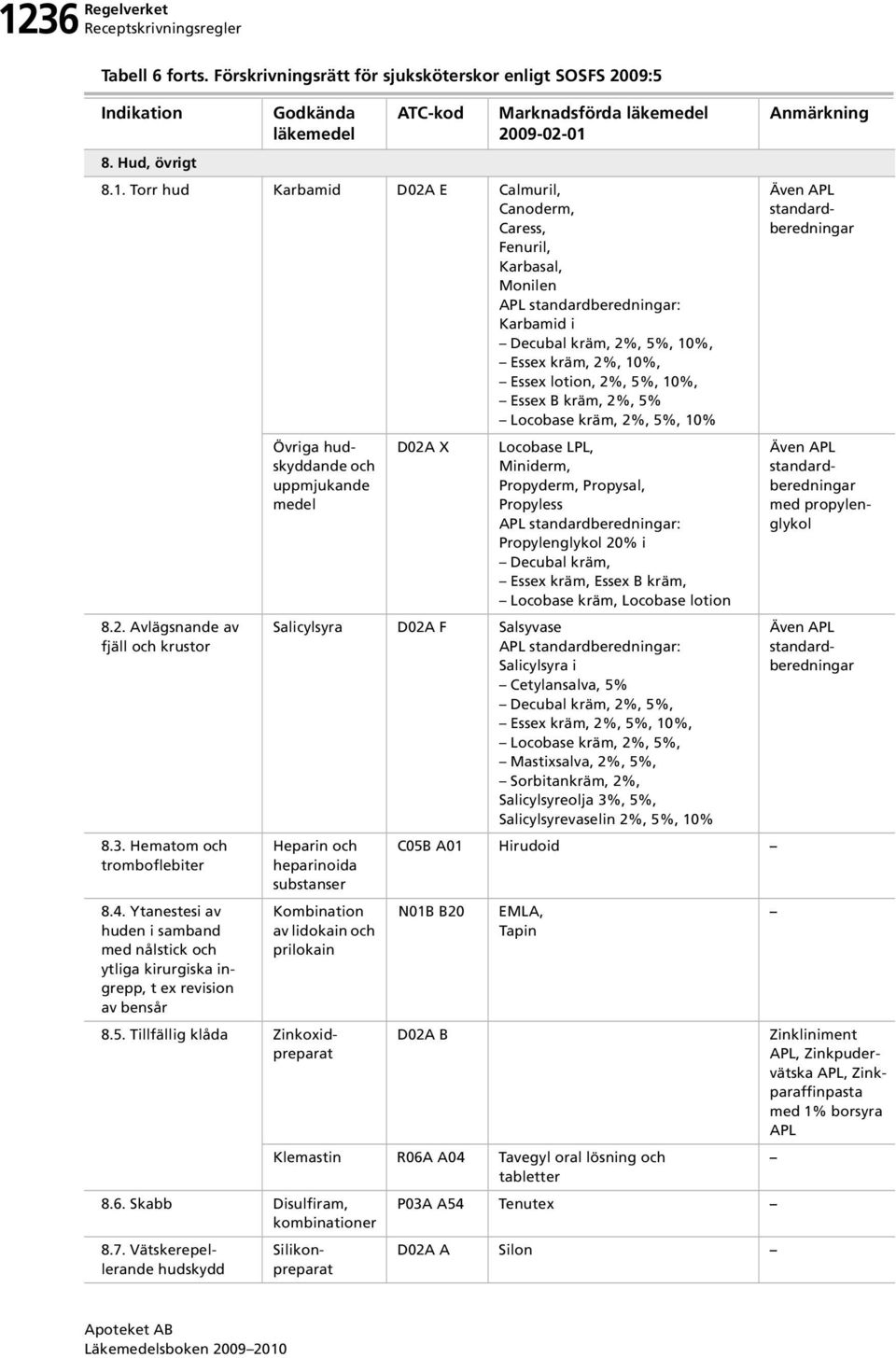 1236 Regelverket
Receptskrivningsregler

Tabell 6 forts. Förskrivningsrätt för sjuksköterskor enligt SOSFS 2009:5

| Indikation | Godkända läkemedel | ATC-kod | Marknadsförda läkemedel 2009-02-01 | Anmärkning |
|---|---|---|---|---|
| 8. Hud, övrigt | | | | |
| 8.1. Torr hud | Karbamid | D02A E | Calmuril, Canoderm, Caress, Fenuril, Karbasal, Monilen APL standardberedningar: Karbamid i – Decubal kräm, 2%, 5%, 10%, – Essex kräm, 2%, 10%, – Essex lotion, 2%, 5%, 10%, – Essex B kräm, 2%, 5% – Locobase kräm, 2%, 5%, 10% | Även APL standardberedningar |
| | Övriga hudskyddande och uppmjukande medel | D02A X | Locobase LPL, Miniderm, Propyderm, Propysal, Propyless APL standardberedningar: Propylenglykol 20% i – Decubal kräm, – Essex kräm, Essex B kräm, – Locobase kräm, Locobase lotion | Även APL standardberedningar med propylenglykol |
| 8.2. Avlägsnande av fjäll och krustor | Salicylsyra | D02A F | Salsyvase APL standardberedningar: Salicylsyra i – Cetylansalva, 5% – Decubal kräm, 2%, 5%, – Essex kräm, 2%, 5%, 10%, – Locobase kräm, 2%, 5%, – Mastixsalva, 2%, 5%, – Sorbitankräm, 2%, Salicylsyreolja 3%, 5%, Salicylsyrevaselin 2%, 5%, 10% | Även APL standardberedningar |
| 8.3. Hematom och tromboflebiter | Heparin och heparinoida substanser | C05B A01 | Hirudoid | – |
| 8.4. Ytanestesi av huden i samband med nålstick och ytliga kirurgiska ingrepp, t ex revision av bensår | Kombination av lidokain och prilokain | N01B B20 | EMLA, Tapin | – |
| 8.5. Tillfällig klåda | Zinkoxidpreparat | D02A B | | Zinkliniment APL, Zinkpudervätska APL, Zinkparaffinpasta med 1% borsyra APL |
| | Klemastin | R06A A04 | Tavegyl oral lösning och tabletter | – |
| 8.6. Skabb | Disulfiram, kombinationer | P03A A54 | Tenutex | – |
| 8.7. Vätskerepellerande hudskydd | Silikonpreparat | D02A A | Silon | – |

Apoteket AB
Läkemedelsboken 2009–2010